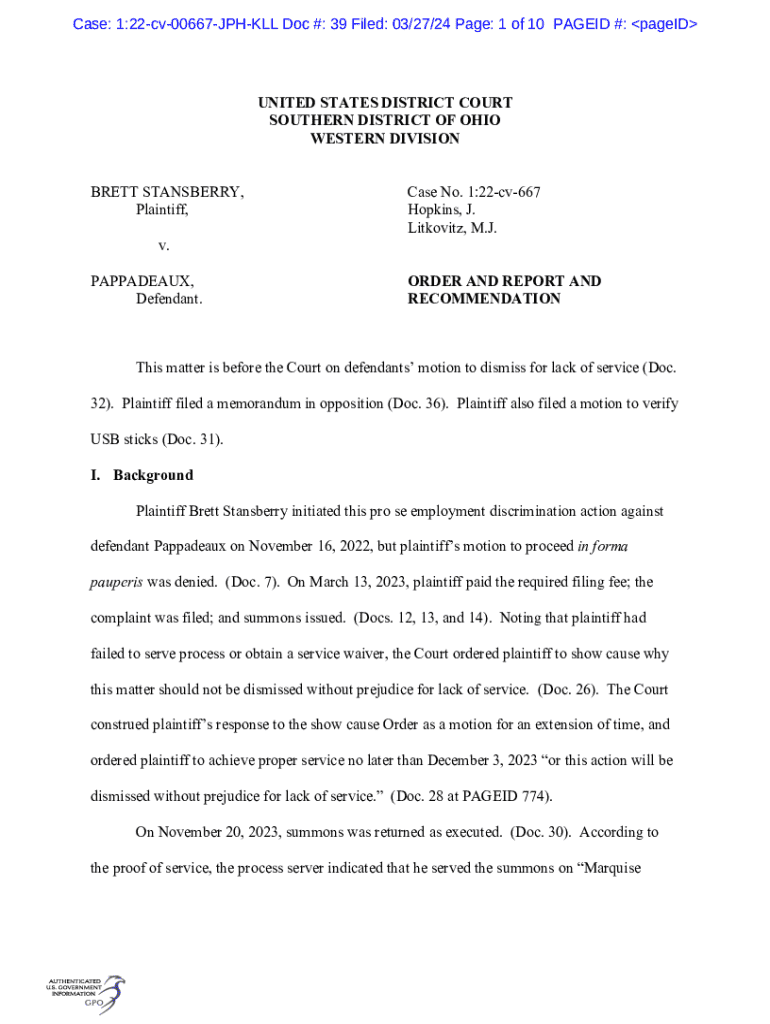 Case: 1:22-cv-00667-JPH-KLL Doc #: 39 Filed: 03/27/24 Page: 1 of 10 PAGEID #: <pageID>

UNITED STATES DISTRICT COURT
SOUTHERN DISTRICT OF OHIO
WESTERN DIVISION

BRETT STANSBERRY,
Plaintiff,

v.

PAPPADEAUX,
Defendant.

Case No. 1:22-cv-667
Hopkins, J.
Litkovitz, M.J.

ORDER AND REPORT AND RECOMMENDATION

This matter is before the Court on defendants' motion to dismiss for lack of service (Doc. 32). Plaintiff filed a memorandum in opposition (Doc. 36). Plaintiff also filed a motion to verify USB sticks (Doc. 31).

I. Background

Plaintiff Brett Stansberry initiated this pro se employment discrimination action against defendant Pappadeaux on November 16, 2022, but plaintiff's motion to proceed in forma pauperis was denied. (Doc. 7). On March 13, 2023, plaintiff paid the required filing fee; the complaint was filed; and summons issued. (Docs. 12, 13, and 14). Noting that plaintiff had failed to serve process or obtain a service waiver, the Court ordered plaintiff to show cause why this matter should not be dismissed without prejudice for lack of service. (Doc. 26). The Court construed plaintiff's response to the show cause Order as a motion for an extension of time, and ordered plaintiff to achieve proper service no later than December 3, 2023 "or this action will be dismissed without prejudice for lack of service." (Doc. 28 at PAGEID 774).

On November 20, 2023, summons was returned as executed. (Doc. 30). According to the proof of service, the process server indicated that he served the summons on "Marquise

AUTHENTICATED
U.S. GOVERNMENT
INFORMATION
GPO